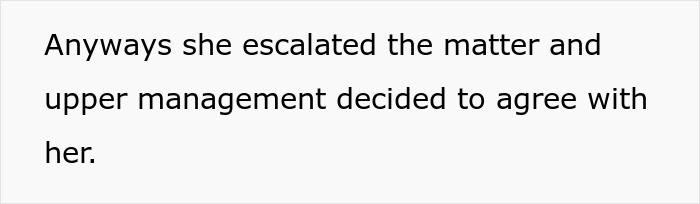 Anyways she escalated the matter and upper management decided to agree with her.